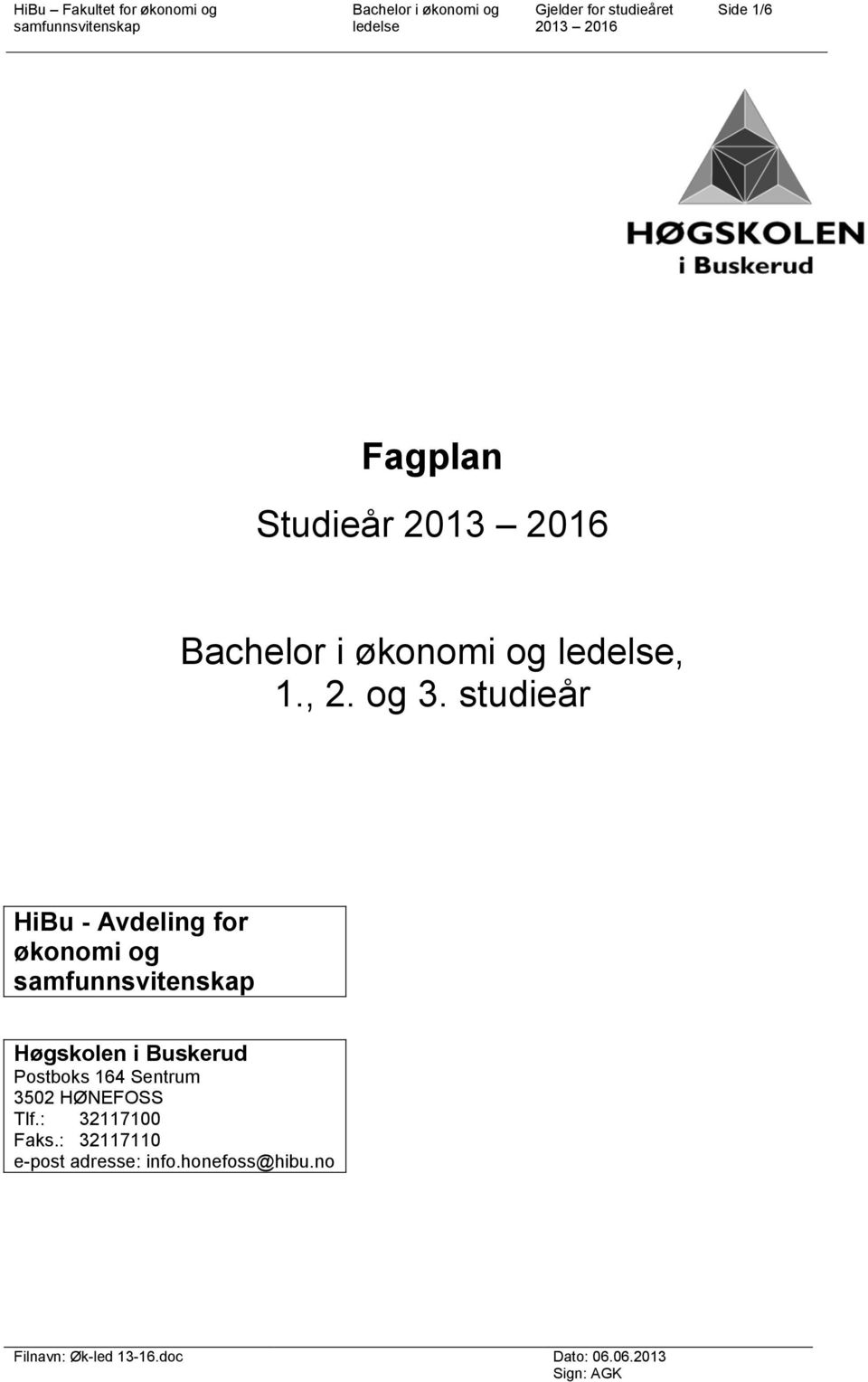 HiBu – Fakultet for økonomi og samfunnsvitenskap

Bachelor i økonomi og ledelse

Gjelder for studieåret 2013 – 2016

Side 1/6

HØGSKOLEN i Buskerud

Fagplan

Studieår 2013 – 2016

Bachelor i økonomi og ledelse, 1., 2. og 3. studieår

HiBu - Avdeling for økonomi og samfunnsvitenskap

Høgskolen i Buskerud
Postboks 164 Sentrum
3502 HØNEFOSS
Tlf.: 32117100
Faks.: 32117110
e-post adresse: info.honefoss@hibu.no

Filnavn: Øk-led 13-16.doc

Dato: 06.06.2013
Sign: AGK